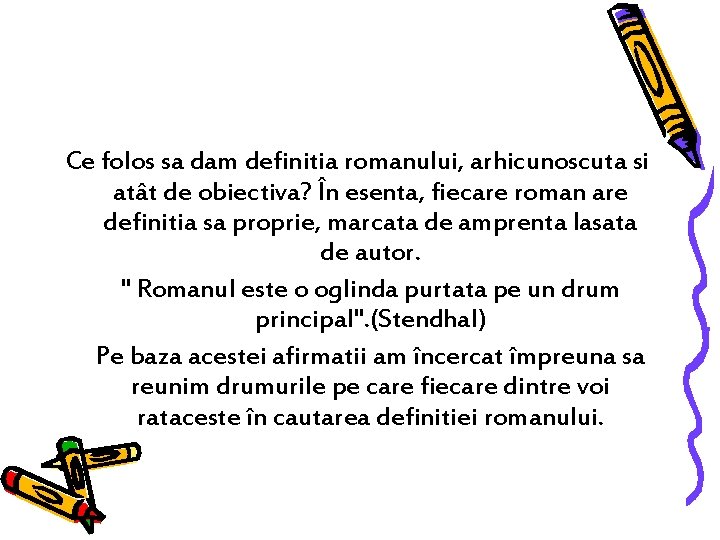 Ce folos sa dam definitia romanului, arhicunoscuta si atât de obiectiva? În esenta, fiecare roman are definitia sa proprie, marcata de amprenta lasata de autor.

" Romanul este o oglinda purtata pe un drum principal".(Stendhal)

Pe baza acestei afirmatii am încercat împreuna sa reunim drumurile pe care fiecare dintre voi rataceste în cautarea definitiei romanului.